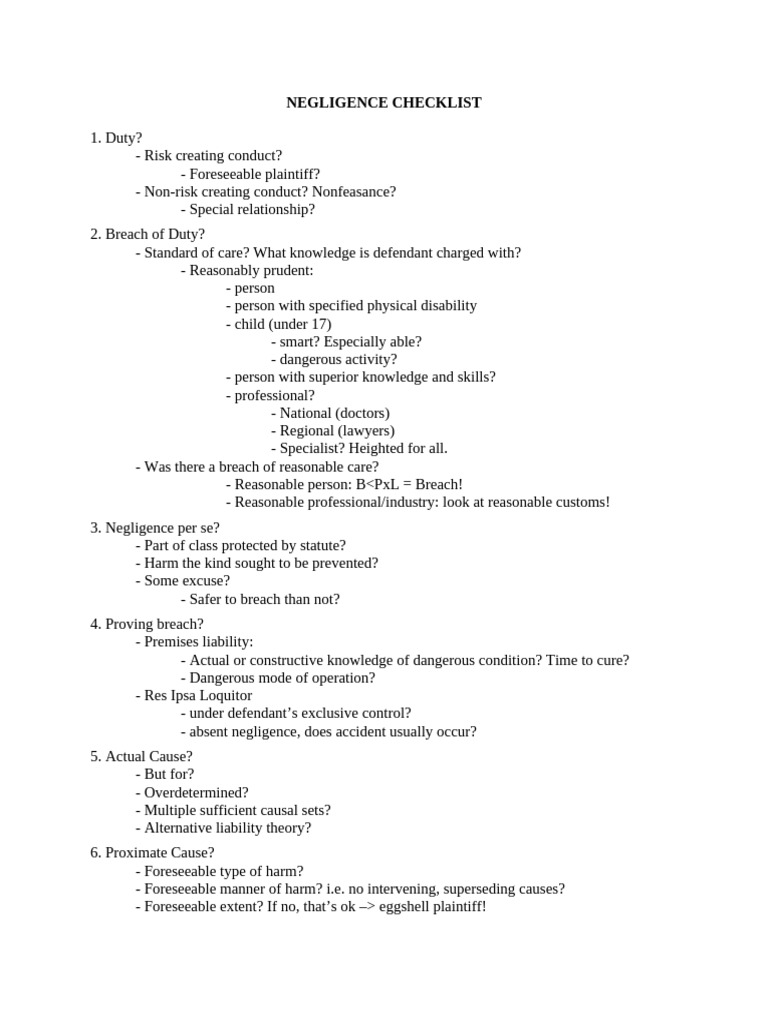 NEGLIGENCE CHECKLIST

1. Duty?
- Risk creating conduct?
- Foreseeable plaintiff?
- Non-risk creating conduct? Nonfeasance?
- Special relationship?

2. Breach of Duty?
- Standard of care? What knowledge is defendant charged with?
- Reasonably prudent:
- person
- person with specified physical disability
- child (under 17)
- smart? Especially able?
- dangerous activity?
- person with superior knowledge and skills?
- professional?
- National (doctors)
- Regional (lawyers)
- Specialist? Heighted for all.
- Was there a breach of reasonable care?
- Reasonable person: B<PxL = Breach!
- Reasonable professional/industry: look at reasonable customs!

3. Negligence per se?
- Part of class protected by statute?
- Harm the kind sought to be prevented?
- Some excuse?
- Safer to breach than not?

4. Proving breach?
- Premises liability:
- Actual or constructive knowledge of dangerous condition? Time to cure?
- Dangerous mode of operation?
- Res Ipsa Loquitor
- under defendant's exclusive control?
- absent negligence, does accident usually occur?

5. Actual Cause?
- But for?
- Overdetermined?
- Multiple sufficient causal sets?
- Alternative liability theory?

6. Proximate Cause?
- Foreseeable type of harm?
- Foreseeable manner of harm? i.e. no intervening, superseding causes?
- Foreseeable extent? If no, that's ok –> eggshell plaintiff!